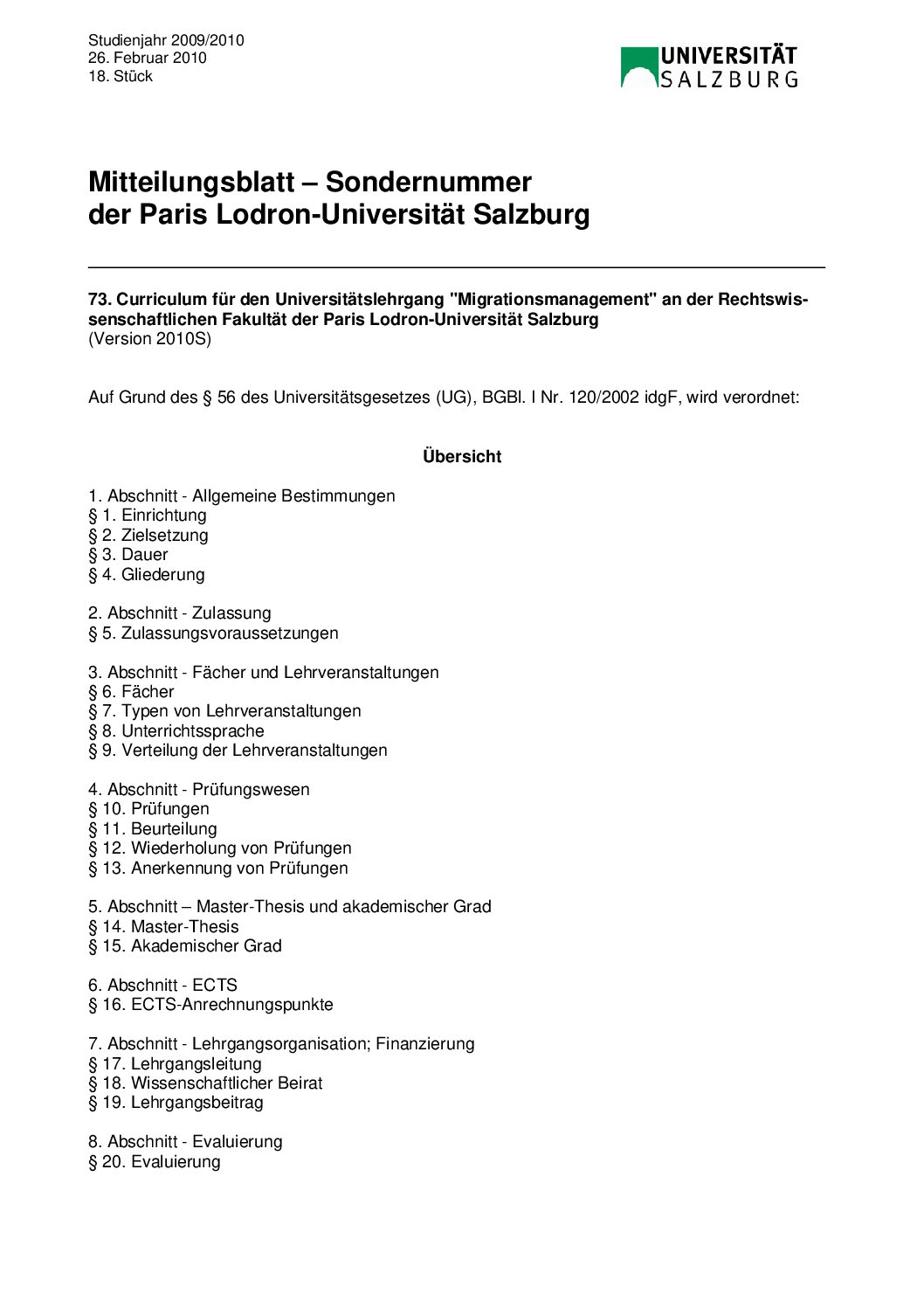 Studienjahr 2009/2010
26. Februar 2010
18. Stück

UNIVERSITÄT SALZBURG

Mitteilungsblatt – Sondernummer der Paris Lodron-Universität Salzburg

73. Curriculum für den Universitätslehrgang "Migrationsmanagement" an der Rechtswissenschaftlichen Fakultät der Paris Lodron-Universität Salzburg
(Version 2010S)

Auf Grund des § 56 des Universitätsgesetzes (UG), BGBl. I Nr. 120/2002 idgF, wird verordnet:

Übersicht

1. Abschnitt - Allgemeine Bestimmungen
§ 1. Einrichtung
§ 2. Zielsetzung
§ 3. Dauer
§ 4. Gliederung

2. Abschnitt - Zulassung
§ 5. Zulassungsvoraussetzungen

3. Abschnitt - Fächer und Lehrveranstaltungen
§ 6. Fächer
§ 7. Typen von Lehrveranstaltungen
§ 8. Unterrichtssprache
§ 9. Verteilung der Lehrveranstaltungen

4. Abschnitt - Prüfungswesen
§ 10. Prüfungen
§ 11. Beurteilung
§ 12. Wiederholung von Prüfungen
§ 13. Anerkennung von Prüfungen

5. Abschnitt – Master-Thesis und akademischer Grad
§ 14. Master-Thesis
§ 15. Akademischer Grad

6. Abschnitt - ECTS
§ 16. ECTS-Anrechnungspunkte

7. Abschnitt - Lehrgangsorganisation; Finanzierung
§ 17. Lehrgangsleitung
§ 18. Wissenschaftlicher Beirat
§ 19. Lehrgangsbeitrag

8. Abschnitt - Evaluierung
§ 20. Evaluierung